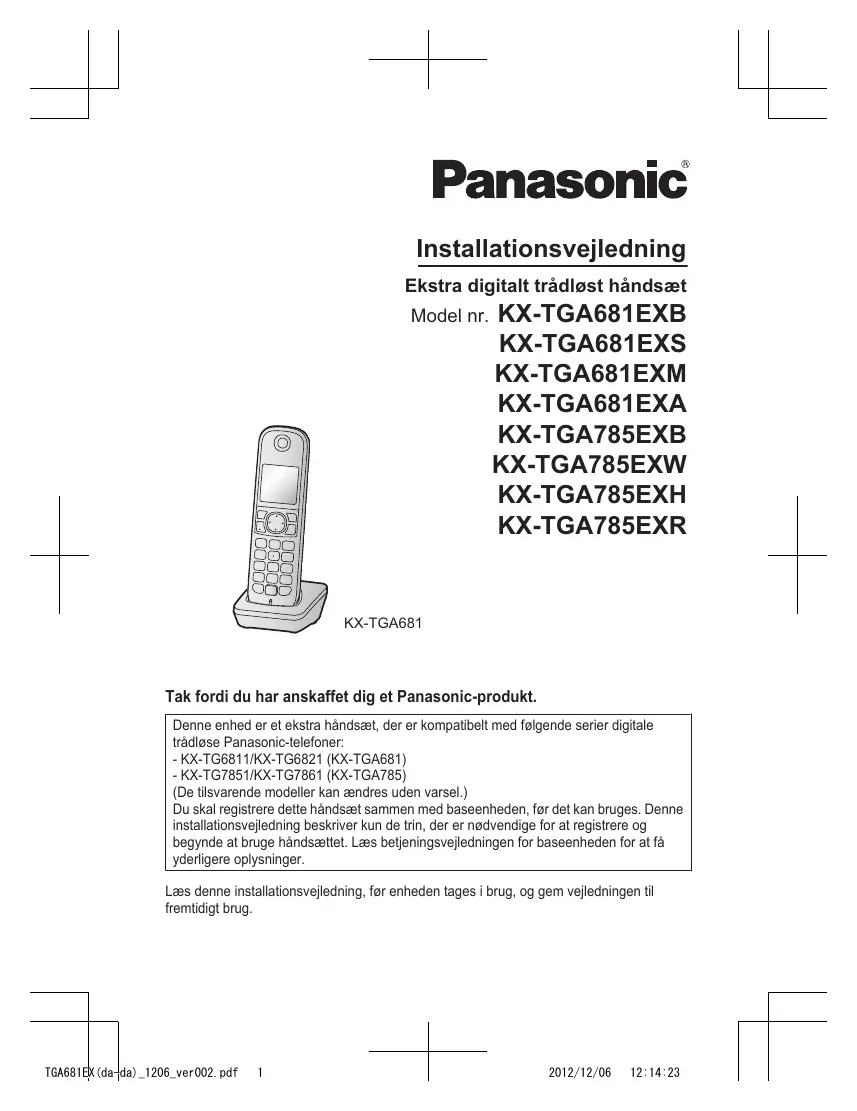 Panasonic®

Installationsvejledning

Ekstra digitalt trådløst håndsæt

Model nr. KX-TGA681EXB
KX-TGA681EXS
KX-TGA681EXM
KX-TGA681EXA
KX-TGA785EXB
KX-TGA785EXW
KX-TGA785EXH
KX-TGA785EXR

KX-TGA681

Tak fordi du har anskaffet dig et Panasonic-produkt.

Denne enhed er et ekstra håndsæt, der er kompatibelt med følgende serier digitale trådløse Panasonic-telefoner:
- KX-TG6811/KX-TG6821 (KX-TGA681)
- KX-TG7851/KX-TG7861 (KX-TGA785)
(De tilsvarende modeller kan ændres uden varsel.)
Du skal registrere dette håndsæt sammen med baseenheden, før det kan bruges. Denne installationsvejledning beskriver kun de trin, der er nødvendige for at registrere og begynde at bruge håndsættet. Læs betjeningsvejledningen for baseenheden for at få yderligere oplysninger.

Læs denne installationsvejledning, før enheden tages i brug, og gem vejledningen til fremtidigt brug.

TGA681EX(da-da)_1206_ver002.pdf 1 2012/12/06 12:14:23